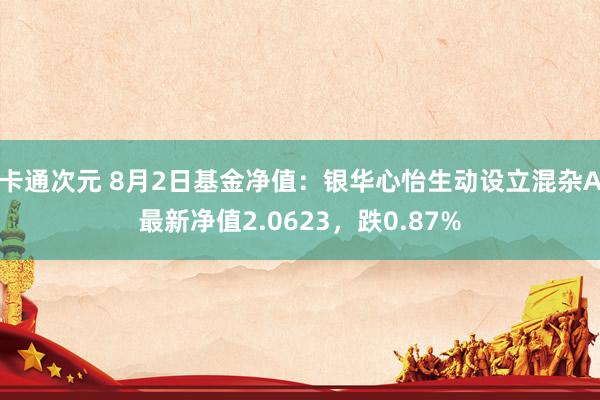 卡通次元 8月2日基金净值：银华心怡生动设立混杂A最新净值2.0623，跌0.87%